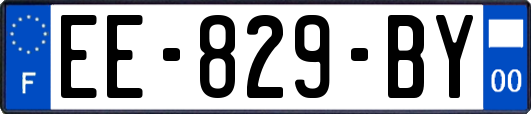 F

EE-829-BY

00